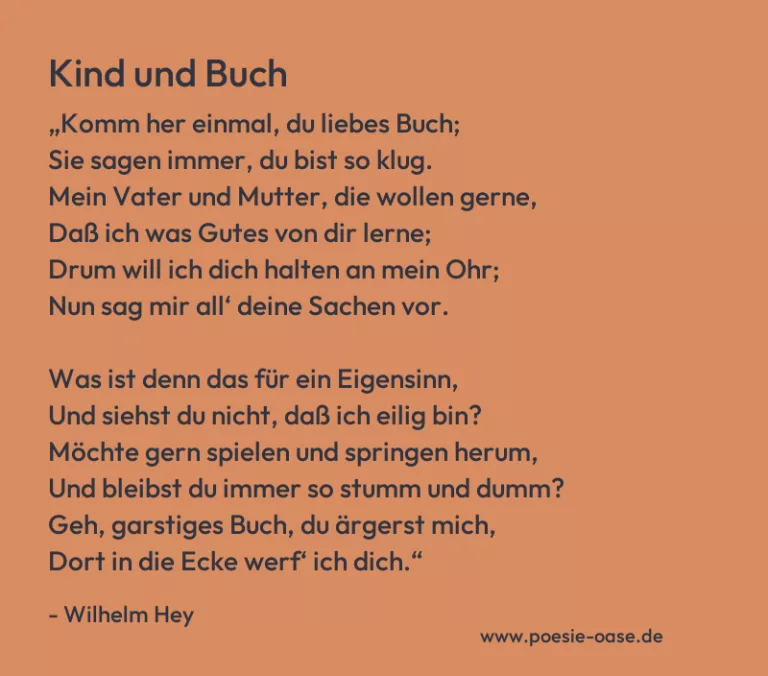 Kind und Buch

„Komm her einmal, du liebes Buch;
Sie sagen immer, du bist so klug.
Mein Vater und Mutter, die wollen gerne,
Daß ich was Gutes von dir lerne;
Drum will ich dich halten an mein Ohr;
Nun sag mir all' deine Sachen vor.

Was ist denn das für ein Eigensinn,
Und siehst du nicht, daß ich eilig bin?
Möchte gern spielen und springen herum,
Und bleibst du immer so stumm und dumm?
Geh, garstiges Buch, du ärgerst mich,
Dort in die Ecke werf' ich dich.“

- Wilhelm Hey

www.poesie-oase.de